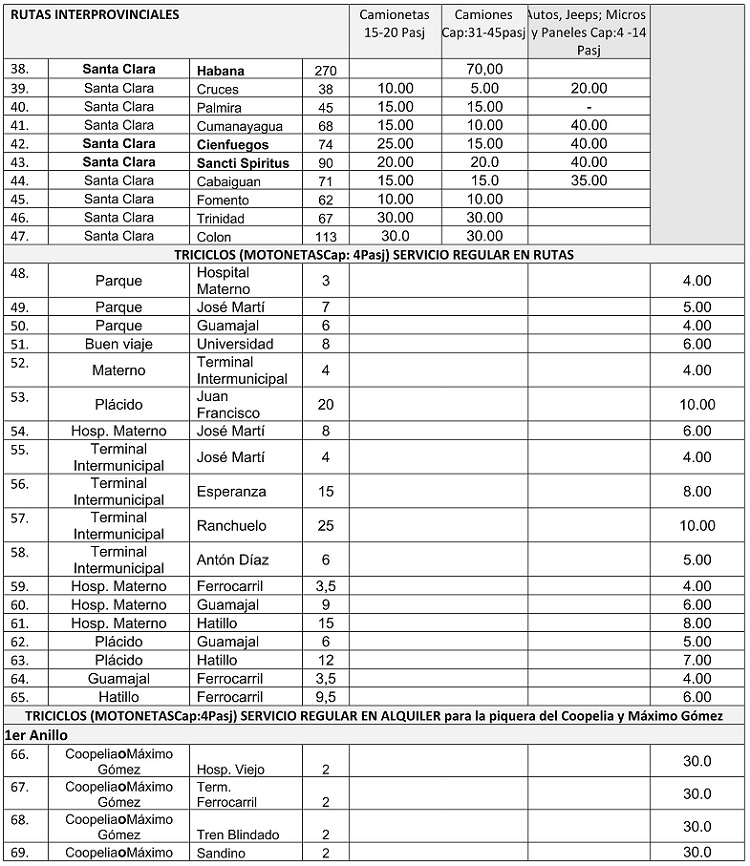 | RUTAS INTERPROVINCIALES | | | | Camionetas 15-20 Pasj | Camiones Cap:31-45pasj | Autos, Jeeps; Micros y Paneles Cap:4 -14 Pasj | |
|---|---|---|---|---|---|---|---|
| 38. | Santa Clara | Habana | 270 | | 70,00 | | |
| 39. | Santa Clara | Cruces | 38 | 10.00 | 5.00 | 20.00 | |
| 40. | Santa Clara | Palmira | 45 | 15.00 | 15.00 | - | |
| 41. | Santa Clara | Cumanayagua | 68 | 15.00 | 10.00 | 40.00 | |
| 42. | Santa Clara | Cienfuegos | 74 | 25.00 | 15.00 | 40.00 | |
| 43. | Santa Clara | Sancti Spiritus | 90 | 20.00 | 20.0 | 40.00 | |
| 44. | Santa Clara | Cabaiguan | 71 | 15.00 | 15.0 | 35.00 | |
| 45. | Santa Clara | Fomento | 62 | 10.00 | 10.00 | | |
| 46. | Santa Clara | Trinidad | 67 | 30.00 | 30.00 | | |
| 47. | Santa Clara | Colon | 113 | 30.0 | 30.00 | | |
| TRICICLOS (MOTONETASCap: 4Pasj) SERVICIO REGULAR EN RUTAS | | | | | | | |
| 48. | Parque | Hospital Materno | 3 | | | | 4.00 |
| 49. | Parque | José Martí | 7 | | | | 5.00 |
| 50. | Parque | Guamajal | 6 | | | | 4.00 |
| 51. | Buen viaje | Universidad | 8 | | | | 6.00 |
| 52. | Materno | Terminal Intermunicipal | 4 | | | | 4.00 |
| 53. | Plácido | Juan Francisco | 20 | | | | 10.00 |
| 54. | Hosp. Materno | José Martí | 8 | | | | 6.00 |
| 55. | Terminal Intermunicipal | José Martí | 4 | | | | 4.00 |
| 56. | Terminal Intermunicipal | Esperanza | 15 | | | | 8.00 |
| 57. | Terminal Intermunicipal | Ranchuelo | 25 | | | | 10.00 |
| 58. | Terminal Intermunicipal | Antón Díaz | 6 | | | | 5.00 |
| 59. | Hosp. Materno | Ferrocarril | 3,5 | | | | 4.00 |
| 60. | Hosp. Materno | Guamajal | 9 | | | | 6.00 |
| 61. | Hosp. Materno | Hatillo | 15 | | | | 8.00 |
| 62. | Plácido | Guamajal | 6 | | | | 5.00 |
| 63. | Plácido | Hatillo | 12 | | | | 7.00 |
| 64. | Guamajal | Ferrocarril | 3,5 | | | | 4.00 |
| 65. | Hatillo | Ferrocarril | 9,5 | | | | 6.00 |
| TRICICLOS (MOTONETASCap:4Pasj) SERVICIO REGULAR EN ALQUILER para la piquera del Coopelia y Máximo Gómez | | | | | | | |
| 1er Anillo | | | | | | | |
| 66. | CoopeliaoMáximo Gómez | Hosp. Viejo | 2 | | | | 30.0 |
| 67. | CoopeliaoMáximo Gómez | Term. Ferrocarril | 2 | | | | 30.0 |
| 68. | CoopeliaoMáximo Gómez | Tren Blindado | 2 | | | | 30.0 |
| 69. | CoopeliaoMáximo | Sandino | 2 | | | | 30.0 |